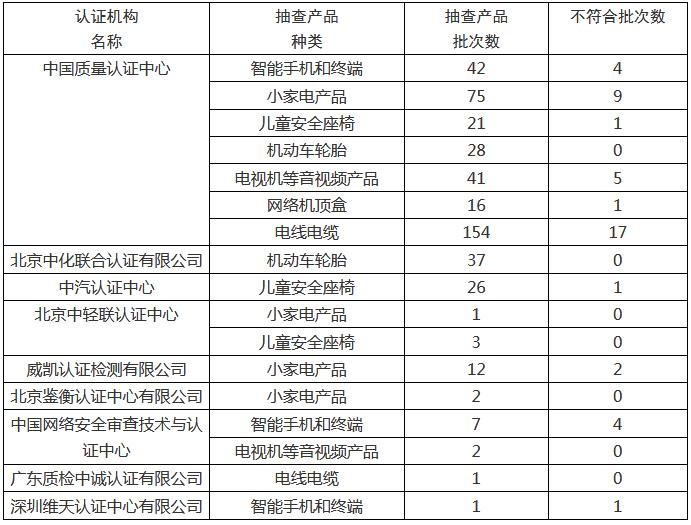 | 认证机构名称 | 抽查产品种类 | 抽查产品批次数 | 不符合批次数 |
|---|---|---|---|
| 中国质量认证中心 | 智能手机和终端 | 42 | 4 |
| | 小家电产品 | 75 | 9 |
| | 儿童安全座椅 | 21 | 1 |
| | 机动车轮胎 | 28 | 0 |
| | 电视机等音视频产品 | 41 | 5 |
| | 网络机顶盒 | 16 | 1 |
| | 电线电缆 | 154 | 17 |
| 北京中化联合认证有限公司 | 机动车轮胎 | 37 | 0 |
| 中汽认证中心 | 儿童安全座椅 | 26 | 1 |
| 北京中轻联认证中心 | 小家电产品 | 1 | 0 |
| | 儿童安全座椅 | 3 | 0 |
| 威凯认证检测有限公司 | 小家电产品 | 12 | 2 |
| 北京鉴衡认证中心有限公司 | 小家电产品 | 2 | 0 |
| 中国网络安全审查技术与认证中心 | 智能手机和终端 | 7 | 4 |
| | 电视机等音视频产品 | 2 | 0 |
| 广东质检中诚认证有限公司 | 电线电缆 | 1 | 0 |
| 深圳维天认证中心有限公司 | 智能手机和终端 | 1 | 1 |